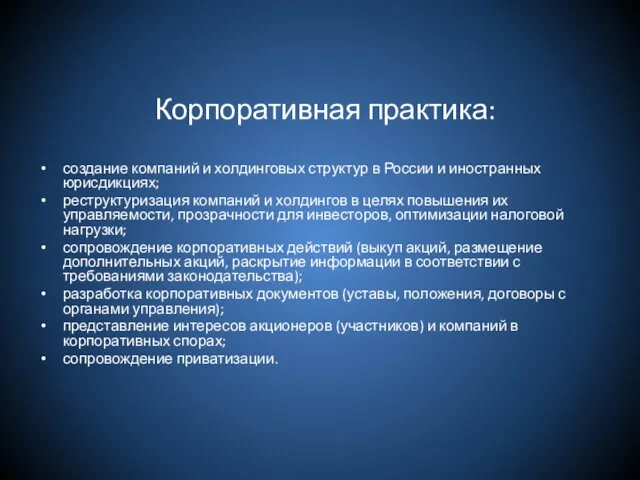 Корпоративная практика:

• создание компаний и холдинговых структур в России и иностранных юрисдикциях;
• реструктуризация компаний и холдингов в целях повышения их управляемости, прозрачности для инвесторов, оптимизации налоговой нагрузки;
• сопровождение корпоративных действий (выкуп акций, размещение дополнительных акций, раскрытие информации в соответствии с требованиями законодательства);
• разработка корпоративных документов (уставы, положения, договоры с органами управления);
• представление интересов акционеров (участников) и компаний в корпоративных спорах;
• сопровождение приватизации.